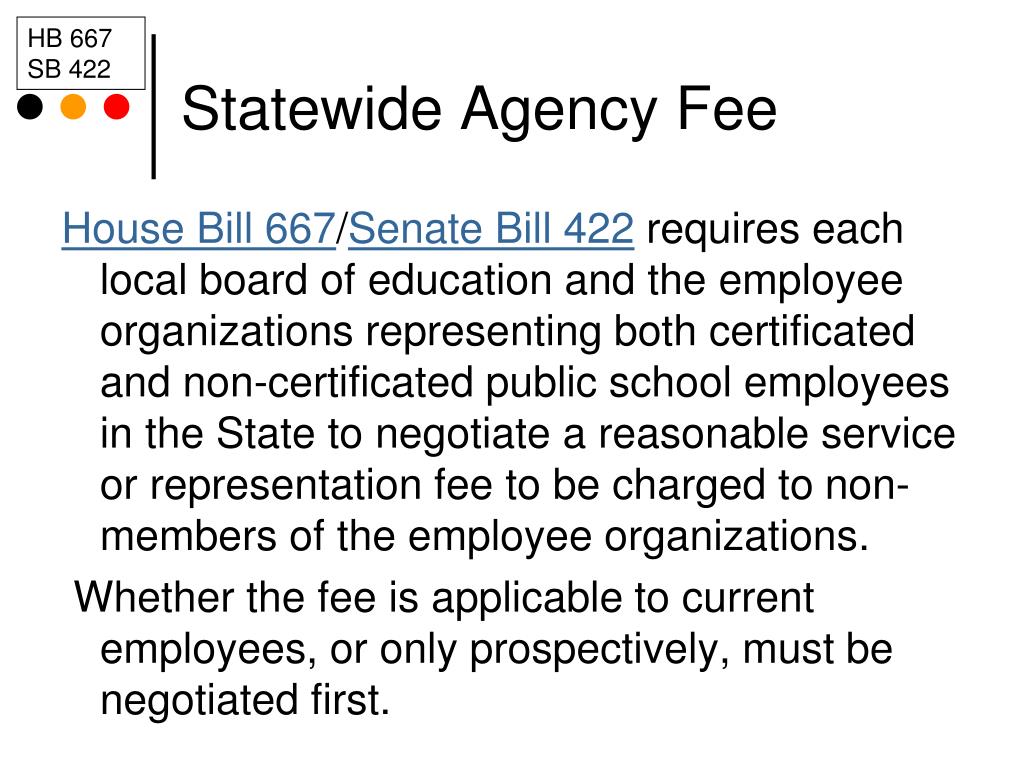 HB 667
SB 422

Statewide Agency Fee

House Bill 667/Senate Bill 422 requires each local board of education and the employee organizations representing both certificated and non-certificated public school employees in the State to negotiate a reasonable service or representation fee to be charged to non-members of the employee organizations.

Whether the fee is applicable to current employees, or only prospectively, must be negotiated first.